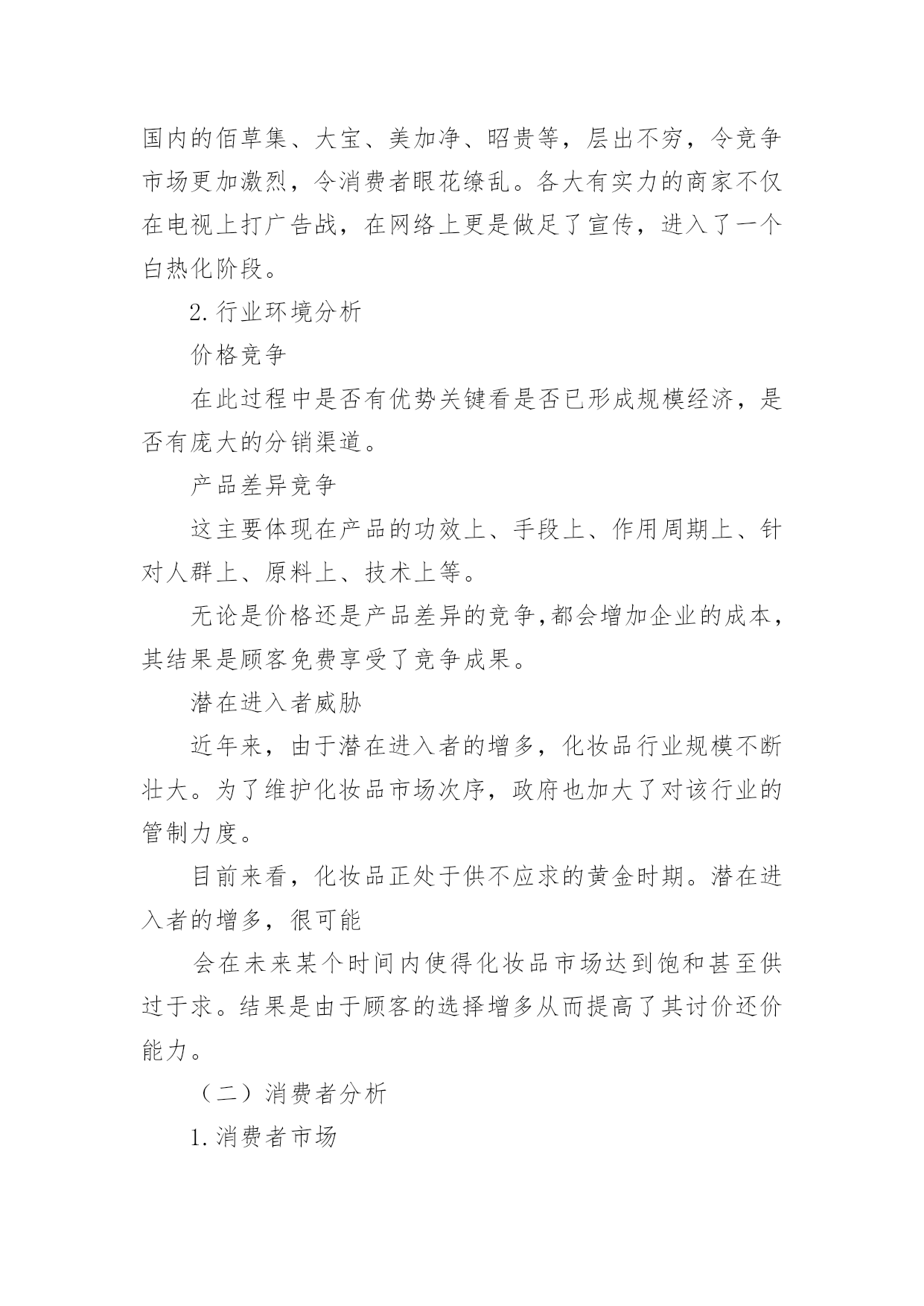 国内的佰草集、大宝、美加净、昭贵等，层出不穷，令竞争市场更加激烈，令消费者眼花缭乱。各大有实力的商家不仅在电视上打广告战，在网络上更是做足了宣传，进入了一个白热化阶段。

2.行业环境分析

价格竞争

在此过程中是否有优势关键看是否已形成规模经济，是否有庞大的分销渠道。

产品差异竞争

这主要体现在产品的功效上、手段上、作用周期上、针对人群上、原料上、技术上等。

无论是价格还是产品差异的竞争,都会增加企业的成本，其结果是顾客免费享受了竞争成果。

潜在进入者威胁

近年来，由于潜在进入者的增多，化妆品行业规模不断壮大。为了维护化妆品市场次序，政府也加大了对该行业的管制力度。

目前来看，化妆品正处于供不应求的黄金时期。潜在进入者的增多，很可能

会在未来某个时间内使得化妆品市场达到饱和甚至供过于求。结果是由于顾客的选择增多从而提高了其讨价还价能力。

（二）消费者分析

1.消费者市场